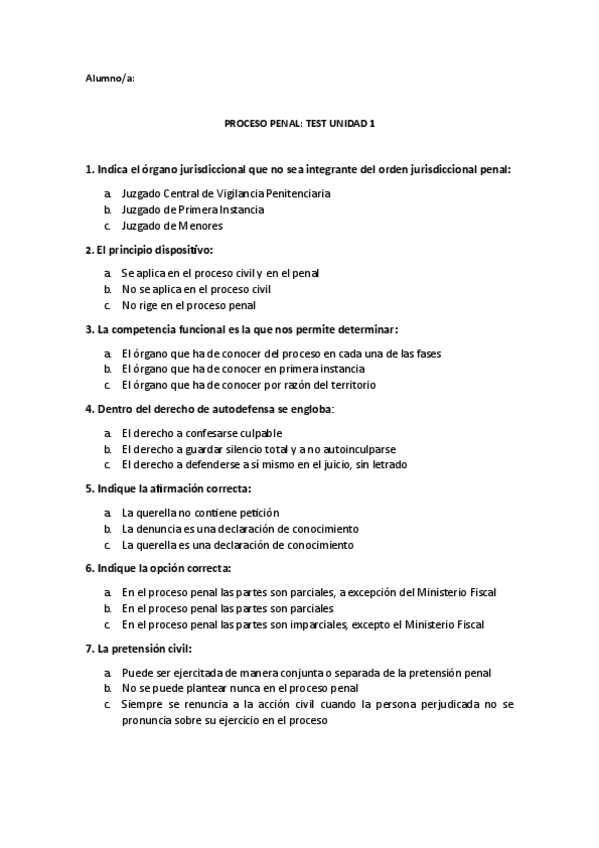 Alumno/a:

PROCESO PENAL: TEST UNIDAD 1

1. Indica el órgano jurisdiccional que no sea integrante del orden jurisdiccional penal:

a. Juzgado Central de Vigilancia Penitenciaria
b. Juzgado de Primera Instancia
c. Juzgado de Menores

2. El principio dispositivo:

a. Se aplica en el proceso civil y en el penal
b. No se aplica en el proceso civil
c. No rige en el proceso penal

3. La competencia funcional es la que nos permite determinar:

a. El órgano que ha de conocer del proceso en cada una de las fases
b. El órgano que ha de conocer en primera instancia
c. El órgano que ha de conocer por razón del territorio

4. Dentro del derecho de autodefensa se engloba:

a. El derecho a confesarse culpable
b. El derecho a guardar silencio total y a no autoinculparse
c. El derecho a defenderse a sí mismo en el juicio, sin letrado

5. Indique la afirmación correcta:

a. La querella no contiene petición
b. La denuncia es una declaración de conocimiento
c. La querella es una declaración de conocimiento

6. Indique la opción correcta:

a. En el proceso penal las partes son parciales, a excepción del Ministerio Fiscal
b. En el proceso penal las partes son parciales
c. En el proceso penal las partes son imparciales, excepto el Ministerio Fiscal

7. La pretensión civil:

a. Puede ser ejercitada de manera conjunta o separada de la pretensión penal
b. No se puede plantear nunca en el proceso penal
c. Siempre se renuncia a la acción civil cuando la persona perjudicada no se pronuncia sobre su ejercicio en el proceso